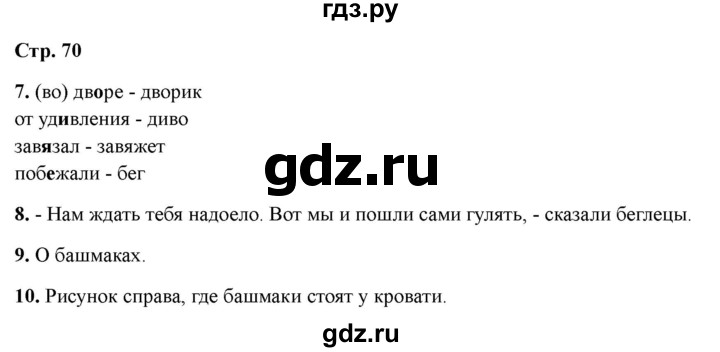 гдз.ру

Стр. 70

7. (во) дворе - дворик
от удивления - диво
завязал - завяжет
побежали - бег

gdz.ru

8. - Нам ждать тебя надоело. Вот мы и пошли сами гулять, - сказали беглецы.

9. О башмаках.

10. Рисунок справа, где башмаки стоят у кровати.

gdz.ru